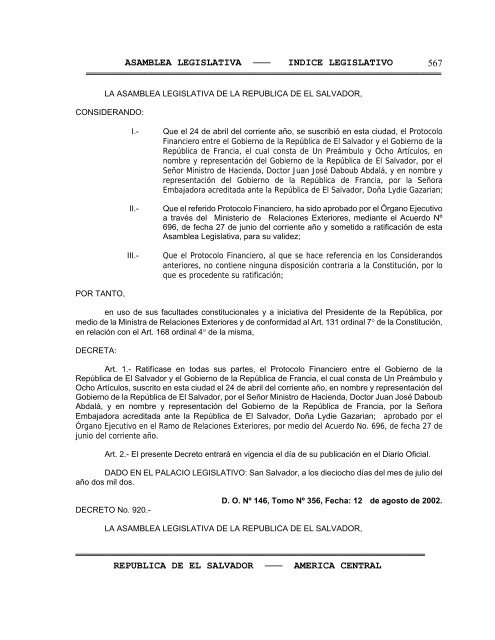 ASAMBLEA LEGISLATIVA —— INDICE LEGISLATIVO 567

LA ASAMBLEA LEGISLATIVA DE LA REPUBLICA DE EL SALVADOR,

CONSIDERANDO:

I.- Que el 24 de abril del corriente año, se suscribió en esta ciudad, el Protocolo Financiero entre el Gobierno de la República de El Salvador y el Gobierno de la República de Francia, el cual consta de Un Preámbulo y Ocho Artículos, en nombre y representación del Gobierno de la República de El Salvador, por el Señor Ministro de Hacienda, Doctor Juan José Daboub Abdalá, y en nombre y representación del Gobierno de la República de Francia, por la Señora Embajadora acreditada ante la República de El Salvador, Doña Lydie Gazarian;

II.- Que el referido Protocolo Financiero, ha sido aprobado por el Órgano Ejecutivo a través del Ministerio de Relaciones Exteriores, mediante el Acuerdo Nº 696, de fecha 27 de junio del corriente año y sometido a ratificación de esta Asamblea Legislativa, para su validez;

III.- Que el Protocolo Financiero, al que se hace referencia en los Considerandos anteriores, no contiene ninguna disposición contraria a la Constitución, por lo que es procedente su ratificación;

POR TANTO,

en uso de sus facultades constitucionales y a iniciativa del Presidente de la República, por medio de la Ministra de Relaciones Exteriores y de conformidad al Art. 131 ordinal 7° de la Constitución, en relación con el Art. 168 ordinal 4° de la misma,

DECRETA:

Art. 1.- Ratifícase en todas sus partes, el Protocolo Financiero entre el Gobierno de la República de El Salvador y el Gobierno de la República de Francia, el cual consta de Un Preámbulo y Ocho Artículos, suscrito en esta ciudad el 24 de abril del corriente año, en nombre y representación del Gobierno de la República de El Salvador, por el Señor Ministro de Hacienda, Doctor Juan José Daboub Abdalá, y en nombre y representación del Gobierno de la República de Francia, por la Señora Embajadora acreditada ante la República de El Salvador, Doña Lydie Gazarian; aprobado por el Órgano Ejecutivo en el Ramo de Relaciones Exteriores, por medio del Acuerdo No. 696, de fecha 27 de junio del corriente año.

Art. 2.- El presente Decreto entrará en vigencia el día de su publicación en el Diario Oficial.

DADO EN EL PALACIO LEGISLATIVO: San Salvador, a los dieciocho días del mes de julio del año dos mil dos.

D. O. Nº 146, Tomo Nº 356, Fecha: 12 de agosto de 2002.

DECRETO No. 920.-

LA ASAMBLEA LEGISLATIVA DE LA REPUBLICA DE EL SALVADOR,

REPUBLICA DE EL SALVADOR —— AMERICA CENTRAL